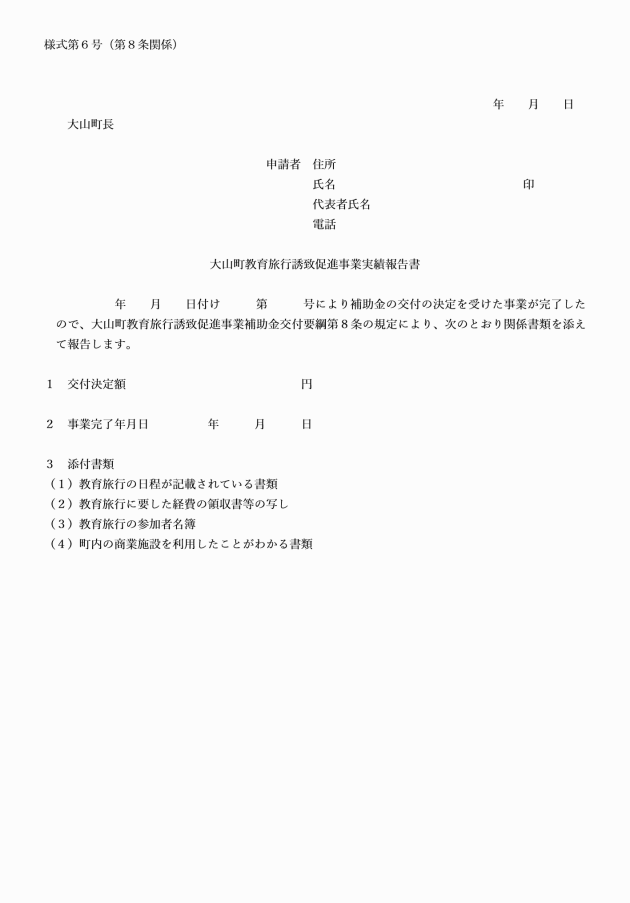 様式第６号（第８条関係）

年　月　日

大山町長

申請者　住所
氏名　印
代表者氏名
電話

大山町教育旅行誘致促進事業実績報告書

年　月　日付け　第　号により補助金の交付の決定を受けた事業が完了したので、大山町教育旅行誘致促進事業補助金交付要綱第８条の規定により、次のとおり関係書類を添えて報告します。

１　交付決定額　円

２　事業完了年月日　年　月　日

３　添付書類
（１）教育旅行の日程が記載されている書類
（２）教育旅行に要した経費の領収書等の写し
（３）教育旅行の参加者名簿
（４）町内の商業施設を利用したことがわかる書類